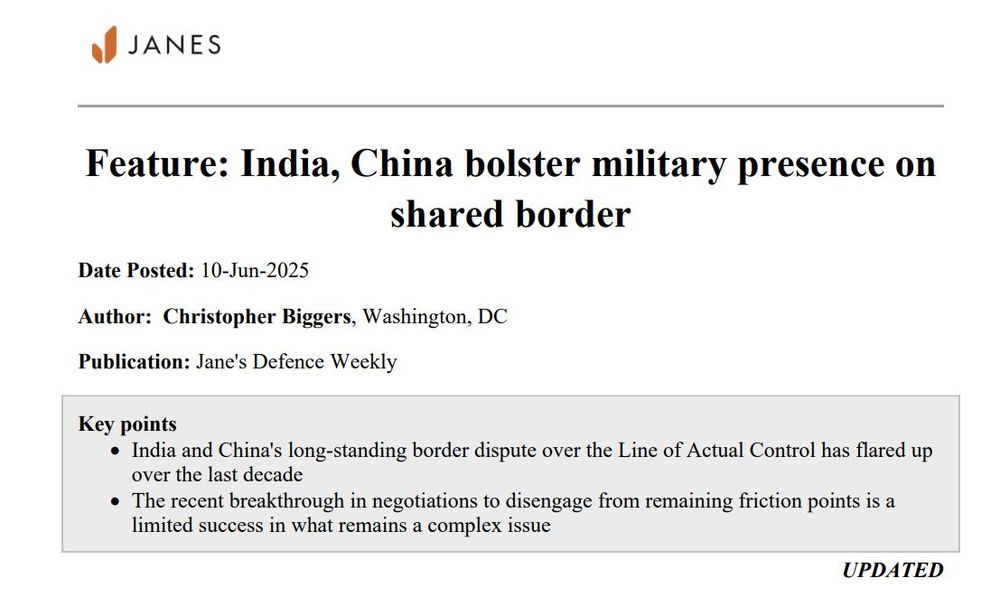 JANES

Feature: India, China bolster military presence on shared border

Date Posted: 10-Jun-2025

Author: Christopher Biggers, Washington, DC

Publication: Jane's Defence Weekly

Key points
• India and China's long-standing border dispute over the Line of Actual Control has flared up over the last decade
• The recent breakthrough in negotiations to disengage from remaining friction points is a limited success in what remains a complex issue

UPDATED